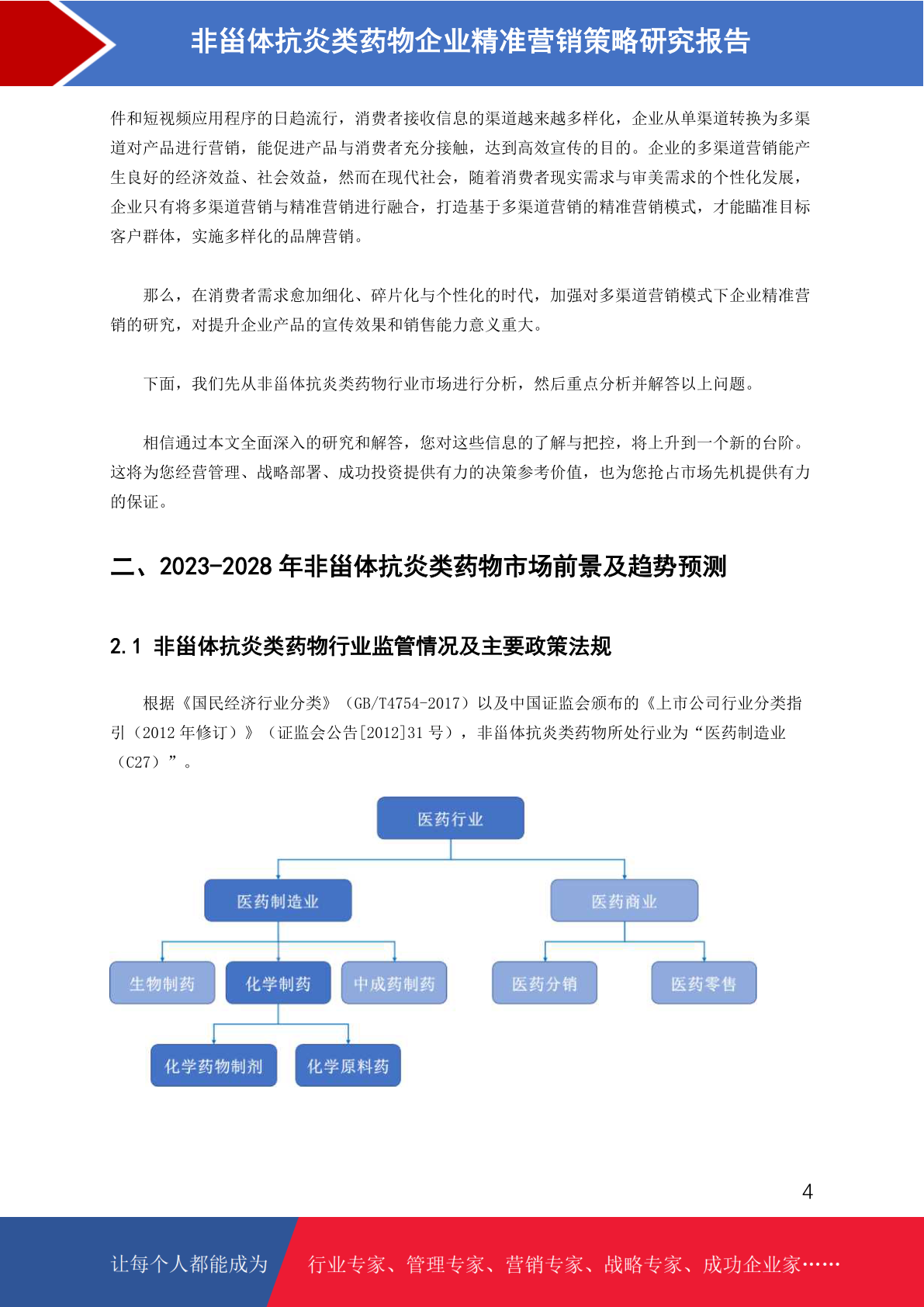 非甾体抗炎类药物企业精准营销策略研究报告

件和短视频应用程序的日趋流行，消费者接收信息的渠道越来越多样化，企业从单渠道转换为多渠道对产品进行营销，能促进产品与消费者充分接触，达到高效宣传的目的。企业的多渠道营销能产生良好的经济效益、社会效益，然而在现代社会，随着消费者现实需求与审美需求的个性化发展，企业只有将多渠道营销与精准营销进行融合，打造基于多渠道营销的精准营销模式，才能瞄准目标客户群体，实施多样化的品牌营销。

那么，在消费者需求愈加细化、碎片化与个性化的时代，加强对多渠道营销模式下企业精准营销的研究，对提升企业产品的宣传效果和销售能力意义重大。

下面，我们先从非甾体抗炎类药物行业市场进行分析，然后重点分析并解答以上问题。

相信通过本文全面深入的研究和解答，您对这些信息的了解与把控，将上升到一个新的台阶。这将为您经营管理、战略部署、成功投资提供有力的决策参考价值，也为您抢占市场先机提供有力的保证。

二、2023-2028 年非甾体抗炎类药物市场前景及趋势预测

2.1 非甾体抗炎类药物行业监管情况及主要政策法规

根据《国民经济行业分类》（GB/T4754-2017）以及中国证监会颁布的《上市公司行业分类指引（2012 年修订）》（证监会公告[2012]31 号），非甾体抗炎类药物所处行业为“医药制造业（C27）”。

医药行业
医药制造业
医药商业
生物制药
化学制药
中成药制药
医药分销
医药零售
化学药物制剂
化学原料药

4

让每个人都能成为 行业专家、管理专家、营销专家、战略专家、成功企业家……